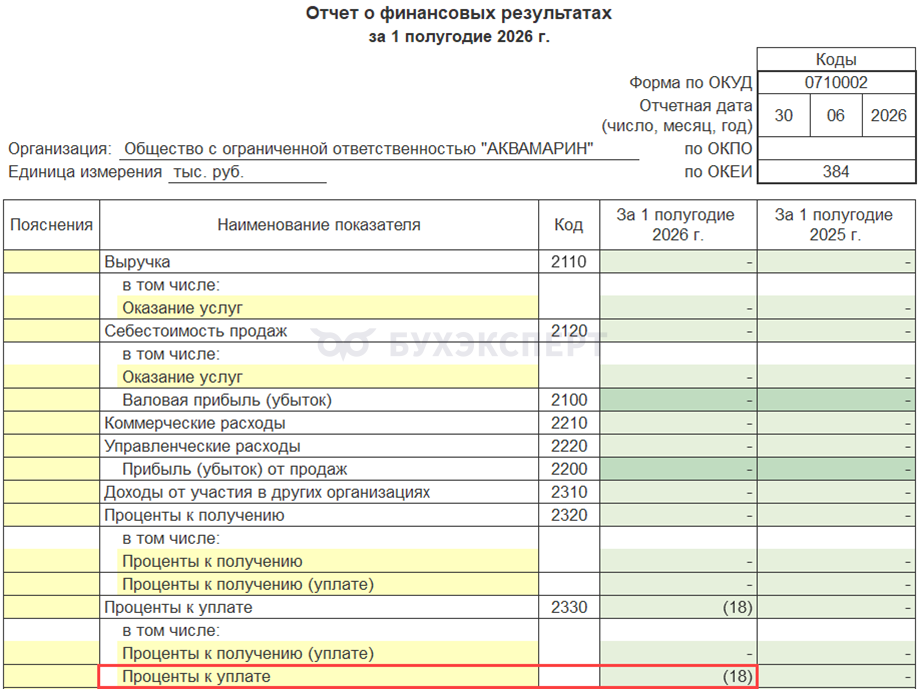 Отчет о финансовых результатах
за 1 полугодие 2026 г.

| | Коды | | |
|---|---|---|---|
| Форма по ОКУД | 0710002 | | |
| Отчетная дата (число, месяц, год) | 30 | 06 | 2026 |
| по ОКПО | | | |
| по ОКЕИ | 384 | | |

Организация: Общество с ограниченной ответственностью "АКВАМАРИН"
Единица измерения тыс. руб.

БУХЭКСПЕРТ

| Пояснения | Наименование показателя | Код | За 1 полугодие 2026 г. | За 1 полугодие 2025 г. |
|---|---|---|---|---|
| | Выручка | 2110 | - | - |
| | в том числе: | | | |
| | Оказание услуг | | - | - |
| | Себестоимость продаж | 2120 | - | - |
| | в том числе: | | | |
| | Оказание услуг | | - | - |
| | Валовая прибыль (убыток) | 2100 | - | - |
| | Коммерческие расходы | 2210 | - | - |
| | Управленческие расходы | 2220 | - | - |
| | Прибыль (убыток) от продаж | 2200 | - | - |
| | Доходы от участия в других организациях | 2310 | - | - |
| | Проценты к получению | 2320 | - | - |
| | в том числе: | | | |
| | Проценты к получению | | - | - |
| | Проценты к получению (уплате) | | - | - |
| | Проценты к уплате | 2330 | (18) | - |
| | в том числе: | | | |
| | Проценты к получению (уплате) | | - | - |
| | Проценты к уплате | | (18) | - |